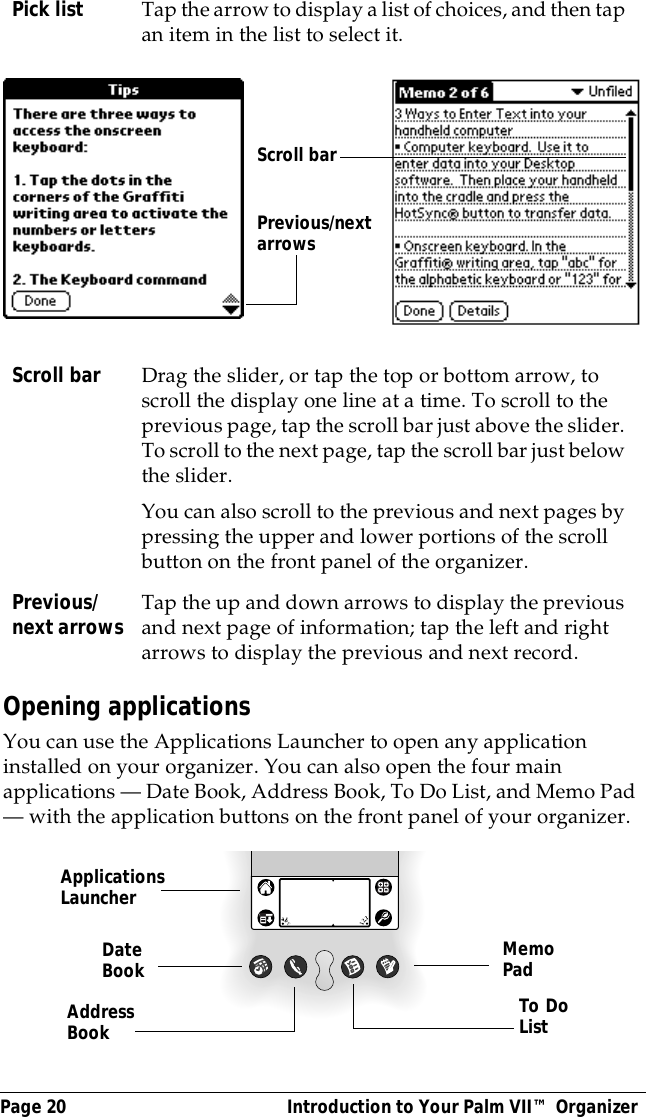 Pick list Tap the arrow to display a list of choices, and then tap an item in the list to select it.

Tips

There are three ways to access the onscreen keyboard:

1. Tap the dots in the corners of the Graffiti writing area to activate the numbers or letters keyboards.

2. The Keyboard command

Done

Scroll bar

Previous/next arrows

Memo 2 of 6 Unfiled

3 Ways to Enter Text into your handheld computer
▪ Computer keyboard. Use it to enter data into your Desktop software. Then place your handheld into the cradle and press the HotSync® button to transfer data.

▪ Onscreen keyboard. In the Graffiti® writing area, tap "abc" for the alphabetic keyboard or "123" for

Done Details

Scroll bar Drag the slider, or tap the top or bottom arrow, to scroll the display one line at a time. To scroll to the previous page, tap the scroll bar just above the slider. To scroll to the next page, tap the scroll bar just below the slider.

You can also scroll to the previous and next pages by pressing the upper and lower portions of the scroll button on the front panel of the organizer.

Previous/ next arrows Tap the up and down arrows to display the previous and next page of information; tap the left and right arrows to display the previous and next record.

Opening applications

You can use the Applications Launcher to open any application installed on your organizer. You can also open the four main applications — Date Book, Address Book, To Do List, and Memo Pad — with the application buttons on the front panel of your organizer.

Applications Launcher

Date Book

Address Book

Memo Pad

To Do List

Page 20 Introduction to Your Palm VII™ Organizer